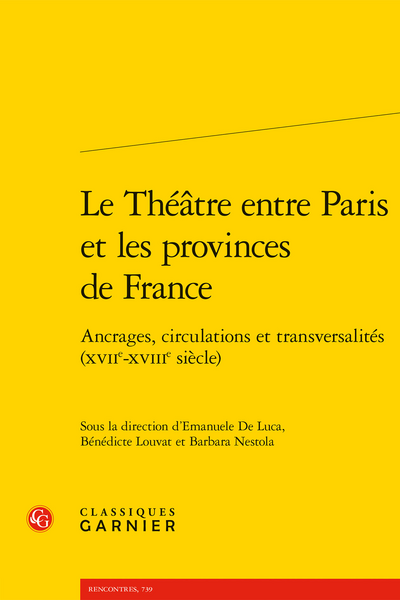 Le Théâtre entre Paris et les provinces de France

Ancrages, circulations et transversalités (XVII$^{e}$-XVIII$^{e}$ siècle)

Sous la direction d'Emanuele De Luca, Bénédicte Louvat et Barbara Nestola

CLASSIQUES
GARNIER

RENCONTRES, 739